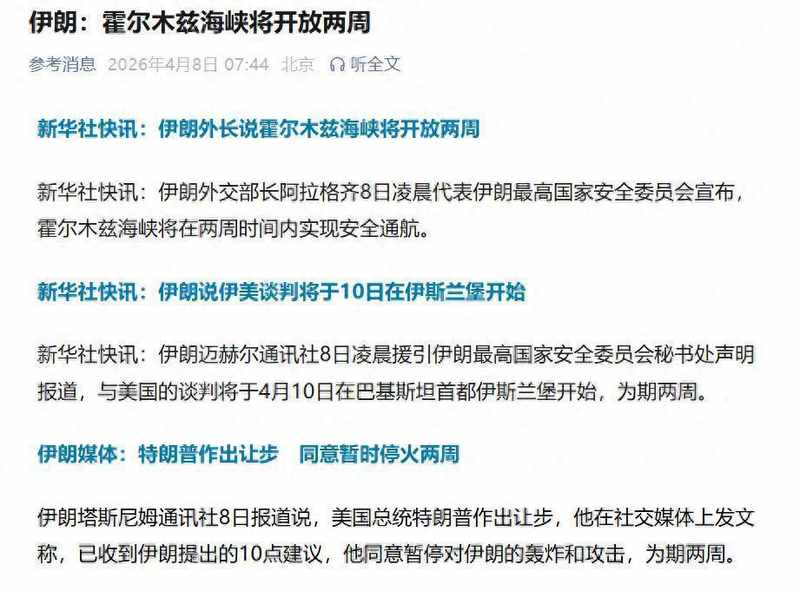 伊朗：霍尔木兹海峡将开放两周

参考消息 2026年4月8日 07:44 北京 听全文

新华社快讯：伊朗外长说霍尔木兹海峡将开放两周

新华社快讯：伊朗外交部长阿拉格齐8日凌晨代表伊朗最高国家安全委员会宣布，霍尔木兹海峡将在两周时间内实现安全通航。

新华社快讯：伊朗说伊美谈判将于10日在伊斯兰堡开始

新华社快讯：伊朗迈赫尔通讯社8日凌晨援引伊朗最高国家安全委员会秘书处声明报道，与美国的谈判将于4月10日在巴基斯坦首都伊斯兰堡开始，为期两周。

伊朗媒体：特朗普作出让步 同意暂时停火两周

伊朗塔斯尼姆通讯社8日报道说，美国总统特朗普作出让步，他在社交媒体上发文称，已收到伊朗提出的10点建议，他同意暂停对伊朗的轰炸和攻击，为期两周。